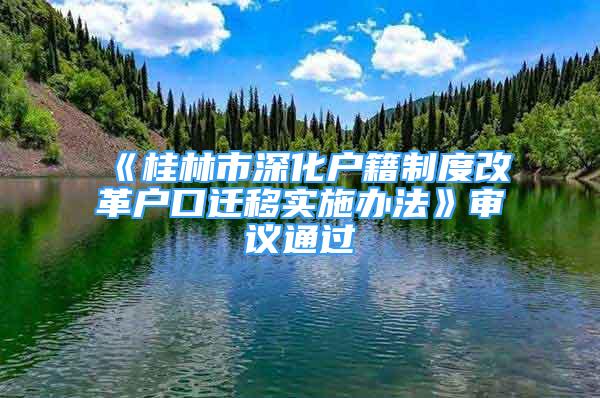 《桂林市深化户籍制度改革户口迁移实施办法》审议通过